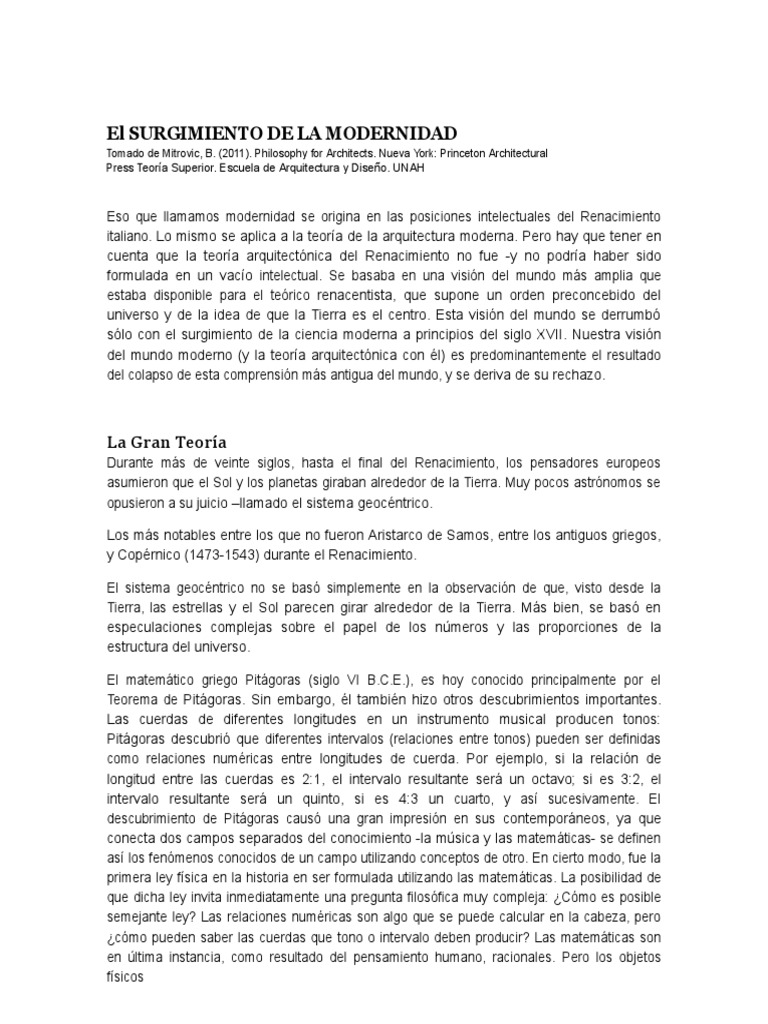 El SURGIMIENTO DE LA MODERNIDAD
Tomado de Mitrovic, B. (2011). Philosophy for Architects. Nueva York: Princeton Architectural Press Teoría Superior. Escuela de Arquitectura y Diseño. UNAH

Eso que llamamos modernidad se origina en las posiciones intelectuales del Renacimiento italiano. Lo mismo se aplica a la teoría de la arquitectura moderna. Pero hay que tener en cuenta que la teoría arquitectónica del Renacimiento no fue -y no podría haber sido formulada en un vacío intelectual. Se basaba en una visión del mundo más amplia que estaba disponible para el teórico renacentista, que supone un orden preconcebido del universo y de la idea de que la Tierra es el centro. Esta visión del mundo se derrumbó sólo con el surgimiento de la ciencia moderna a principios del siglo XVII. Nuestra visión del mundo moderno (y la teoría arquitectónica con él) es predominantemente el resultado del colapso de esta comprensión más antigua del mundo, y se deriva de su rechazo.

La Gran Teoría
Durante más de veinte siglos, hasta el final del Renacimiento, los pensadores europeos asumieron que el Sol y los planetas giraban alrededor de la Tierra. Muy pocos astrónomos se opusieron a su juicio –llamado el sistema geocéntrico.

Los más notables entre los que no fueron Aristarco de Samos, entre los antiguos griegos, y Copérnico (1473-1543) durante el Renacimiento.

El sistema geocéntrico no se basó simplemente en la observación de que, visto desde la Tierra, las estrellas y el Sol parecen girar alrededor de la Tierra. Más bien, se basó en especulaciones complejas sobre el papel de los números y las proporciones de la estructura del universo.

El matemático griego Pitágoras (siglo VI B.C.E.), es hoy conocido principalmente por el Teorema de Pitágoras. Sin embargo, él también hizo otros descubrimientos importantes. Las cuerdas de diferentes longitudes en un instrumento musical producen tonos: Pitágoras descubrió que diferentes intervalos (relaciones entre tonos) pueden ser definidas como relaciones numéricas entre longitudes de cuerda. Por ejemplo, si la relación de longitud entre las cuerdas es 2:1, el intervalo resultante será un octavo; si es 3:2, el intervalo resultante será un quinto, si es 4:3 un cuarto, y así sucesivamente. El descubrimiento de Pitágoras causó una gran impresión en sus contemporáneos, ya que conecta dos campos separados del conocimiento -la música y las matemáticas- se definen así los fenómenos conocidos de un campo utilizando conceptos de otro. En cierto modo, fue la primera ley física en la historia en ser formulada utilizando las matemáticas. La posibilidad de que dicha ley invita inmediatamente una pregunta filosófica muy compleja: ¿Cómo es posible semejante ley? Las relaciones numéricas son algo que se puede calcular en la cabeza, pero ¿cómo pueden saber las cuerdas que tono o intervalo deben producir? Las matemáticas son en última instancia, como resultado del pensamiento humano, racionales. Pero los objetos físicos